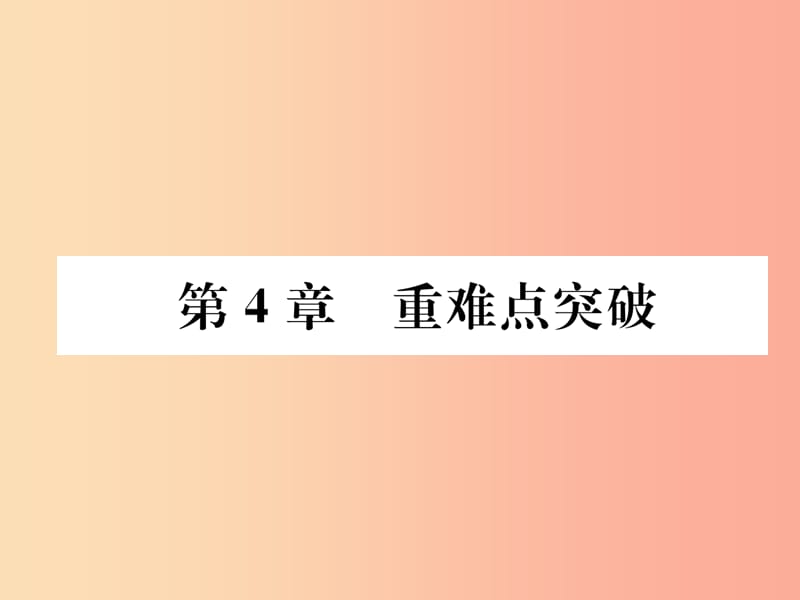 第 4 章　重难点突破